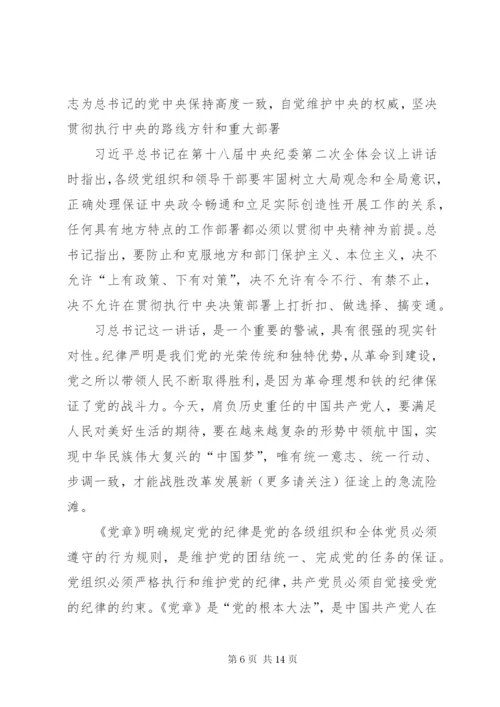 志为总书记的党中央保持高度一致，自觉维护中央的权威，坚决贯彻执行中央的路线方针和重大部署

习近平总书记在第十八届中央纪委第二次全体会议上讲话时指出，各级党组织和领导干部要牢固树立大局观念和全局意识，正确处理保证中央政令畅通和立足实际创造性开展工作的关系，任何具有地方特点的工作部署都必须以贯彻中央精神为前提。总书记指出，要防止和克服地方和部门保护主义、本位主义，决不允许“上有政策、下有对策”，决不允许有令不行、有禁不止，决不允许在贯彻执行中央决策部署上打折扣、做选择、搞变通。

习总书记这一讲话，是一个重要的警诫，具有很强的现实针对性。纪律严明是我们党的光荣传统和独特优势，从革命到建设，党之所以带领人民不断取得胜利，是因为革命理想和铁的纪律保证了党的战斗力。今天，肩负历史重任的中国共产党人，要满足人民对美好生活的期待，要在越来越复杂的形势中领航中国，实现中华民族伟大复兴的“中国梦”，唯有统一意志、统一行动、步调一致，才能战胜改革发展新（更多请关注）征途上的急流险滩。

《党章》明确规定党的纪律是党的各级组织和全体党员必须遵守的行为规则，是维护党的团结统一、完成党的任务的保证。党组织必须严格执行和维护党的纪律，共产党员必须自觉接受党的纪律的约束。《党章》是“党的根本大法”，是中国共产党人在

第 6 页 共 14 页